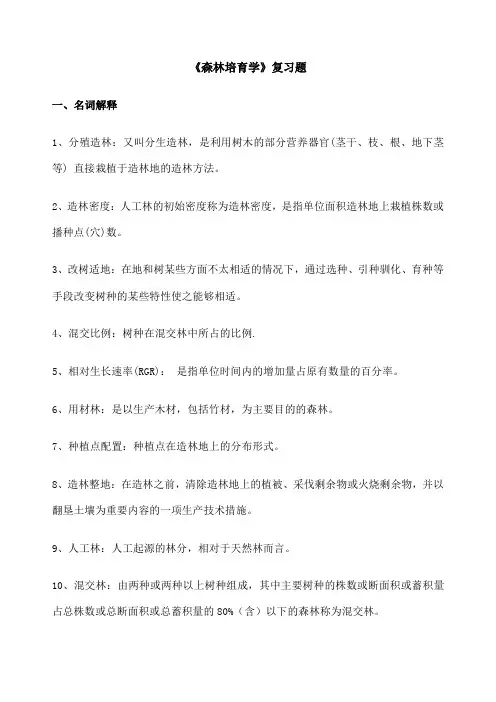 《森林培育学》复习题

一、名词解释

1、分殖造林：又叫分生造林，是利用树木的部分营养器官(茎干、枝、根、地下茎等) 直接栽植于造林地的造林方法。

2、造林密度：人工林的初始密度称为造林密度，是指单位面积造林地上栽植株数或播种点(穴)数。

3、改树适地：在地和树某些方面不太相适的情况下，通过选种、引种驯化、育种等手段改变树种的某些特性使之能够相适。

4、混交比例：树种在混交林中所占的比例.

5、相对生长速率(RGR)： 是指单位时间内的增加量占原有数量的百分率。

6、用材林：是以生产木材，包括竹材，为主要目的的森林。

7、种植点配置：种植点在造林地上的分布形式。

8、造林整地：在造林之前，清除造林地上的植被、采伐剩余物或火烧剩余物，并以翻垦土壤为重要内容的一项生产技术措施。

9、人工林：人工起源的林分，相对于天然林而言。

10、混交林：由两种或两种以上树种组成，其中主要树种的株数或断面积或蓄积量占总株数或总断面积或总蓄积量的 80%（含）以下的森林称为混交林。